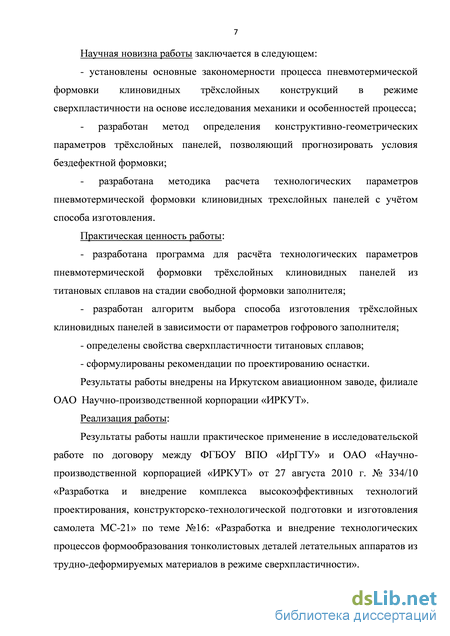 7

Научная новизна работы заключается в следующем:

- установлены основные закономерности процесса пневмотермической формовки клиновидных трёхслойных конструкций в режиме сверхпластичности на основе исследования механики и особенностей процесса;

- разработан метод определения конструктивно-геометрических параметров трёхслойных панелей, позволяющий прогнозировать условия бездефектной формовки;

- разработана методика расчета технологических параметров пневмотермической формовки клиновидных трехслойных панелей с учётом способа изготовления.

Практическая ценность работы:

- разработана программа для расчёта технологических параметров пневмотермической формовки трёхслойных клиновидных панелей из титановых сплавов на стадии свободной формовки заполнителя;

- разработан алгоритм выбора способа изготовления трёхслойных клиновидных панелей в зависимости от параметров гофрового заполнителя;

- определены свойства сверхпластичности титановых сплавов;

- сформулированы рекомендации по проектированию оснастки.

Результаты работы внедрены на Иркутском авиационном заводе, филиале ОАО Научно-производственной корпорации «ИРКУТ».

Реализация работы:

Результаты работы нашли практическое применение в исследовательской работе по договору между ФГБОУ ВПО «ИрГТУ» и ОАО «Научно-производственной корпорацией «ИРКУТ» от 27 августа 2010 г. № 334/10 «Разработка и внедрение комплекса высокоэффективных технологий проектирования, конструкторско-технологической подготовки и изготовления самолета МС-21» по теме №16: «Разработка и внедрение технологических процессов формообразования тонколистовых деталей летательных аппаратов из трудно-деформируемых материалов в режиме сверхпластичности».

dsLib.net
библиотека диссертаций